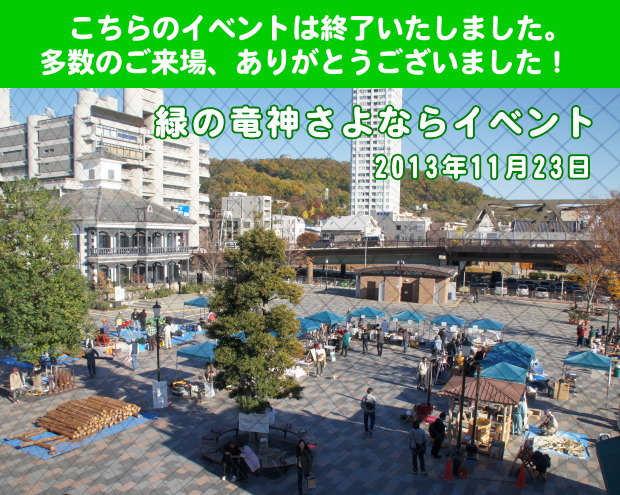 こちらのイベントは終了いたしました。
多数のご来場、ありがとうございました！

緑の竜神さよならイベント
2013年11月23日